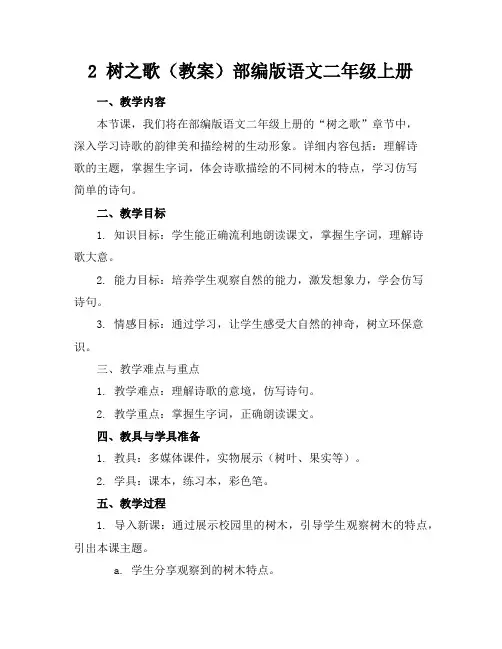 2 树之歌（教案）部编版语文二年级上册

一、教学内容

本节课，我们将在部编版语文二年级上册的“树之歌”章节中，深入学习诗歌的韵律美和描绘树的生动形象。详细内容包括：理解诗歌的主题，掌握生字词，体会诗歌描绘的不同树木的特点，学习仿写简单的诗句。

二、教学目标

1. 知识目标：学生能正确流利地朗读课文，掌握生字词，理解诗歌大意。

2. 能力目标：培养学生观察自然的能力，激发想象力，学会仿写诗句。

3. 情感目标：通过学习，让学生感受大自然的神奇，树立环保意识。

三、教学难点与重点

1. 教学难点：理解诗歌的意境，仿写诗句。

2. 教学重点：掌握生字词，正确朗读课文。

四、教具与学具准备

1. 教具：多媒体课件，实物展示（树叶、果实等）。

2. 学具：课本，练习本，彩色笔。

五、教学过程

1. 导入新课：通过展示校园里的树木，引导学生观察树木的特点，引出本课主题。

a. 学生分享观察到的树木特点。